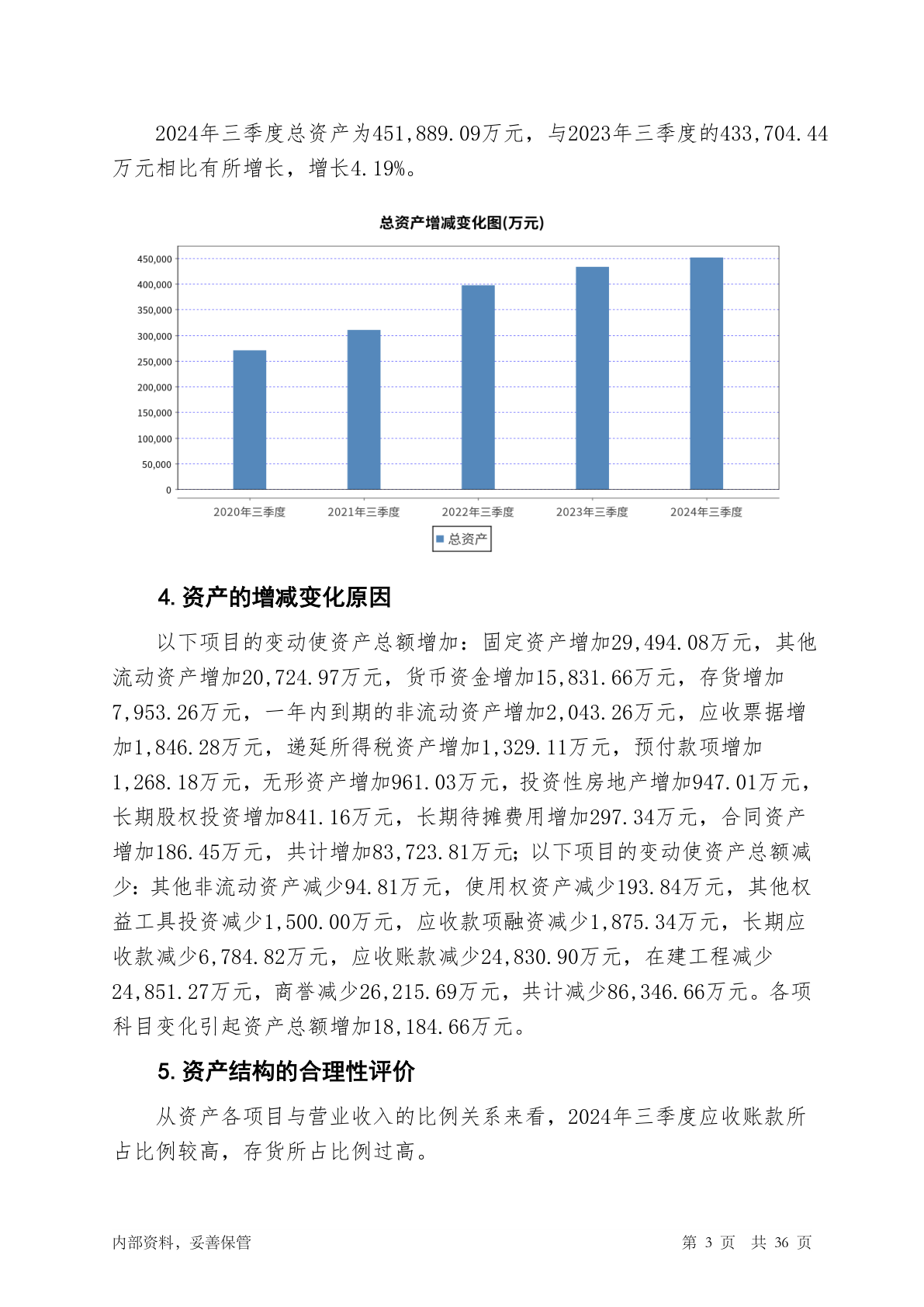 2024年三季度总资产为451,889.09万元，与2023年三季度的433,704.44万元相比有所增长，增长4.19%。

总资产增减变化图(万元)

450,000
400,000
350,000
300,000
250,000
200,000
150,000
100,000
50,000
0

2020年三季度 2021年三季度 2022年三季度 2023年三季度 2024年三季度

总资产

4. 资产的增减变化原因

以下项目的变动使资产总额增加：固定资产增加29,494.08万元，其他流动资产增加20,724.97万元，货币资金增加15,831.66万元，存货增加7,953.26万元，一年内到期的非流动资产增加2,043.26万元，应收票据增加1,846.28万元，递延所得税资产增加1,329.11万元，预付款项增加1,268.18万元，无形资产增加961.03万元，投资性房地产增加947.01万元，长期股权投资增加841.16万元，长期待摊费用增加297.34万元，合同资产增加186.45万元，共计增加83,723.81万元；以下项目的变动使资产总额减少：其他非流动资产减少94.81万元，使用权资产减少193.84万元，其他权益工具投资减少1,500.00万元，应收款项融资减少1,875.34万元，长期应收款减少6,784.82万元，应收账款减少24,830.90万元，在建工程减少24,851.27万元，商誉减少26,215.69万元，共计减少86,346.66万元。各项科目变化引起资产总额增加18,184.66万元。

5. 资产结构的合理性评价

从资产各项目与营业收入的比例关系来看，2024年三季度应收账款所占比例较高，存货所占比例过高。

内部资料，妥善保管 第 3 页 共 36 页